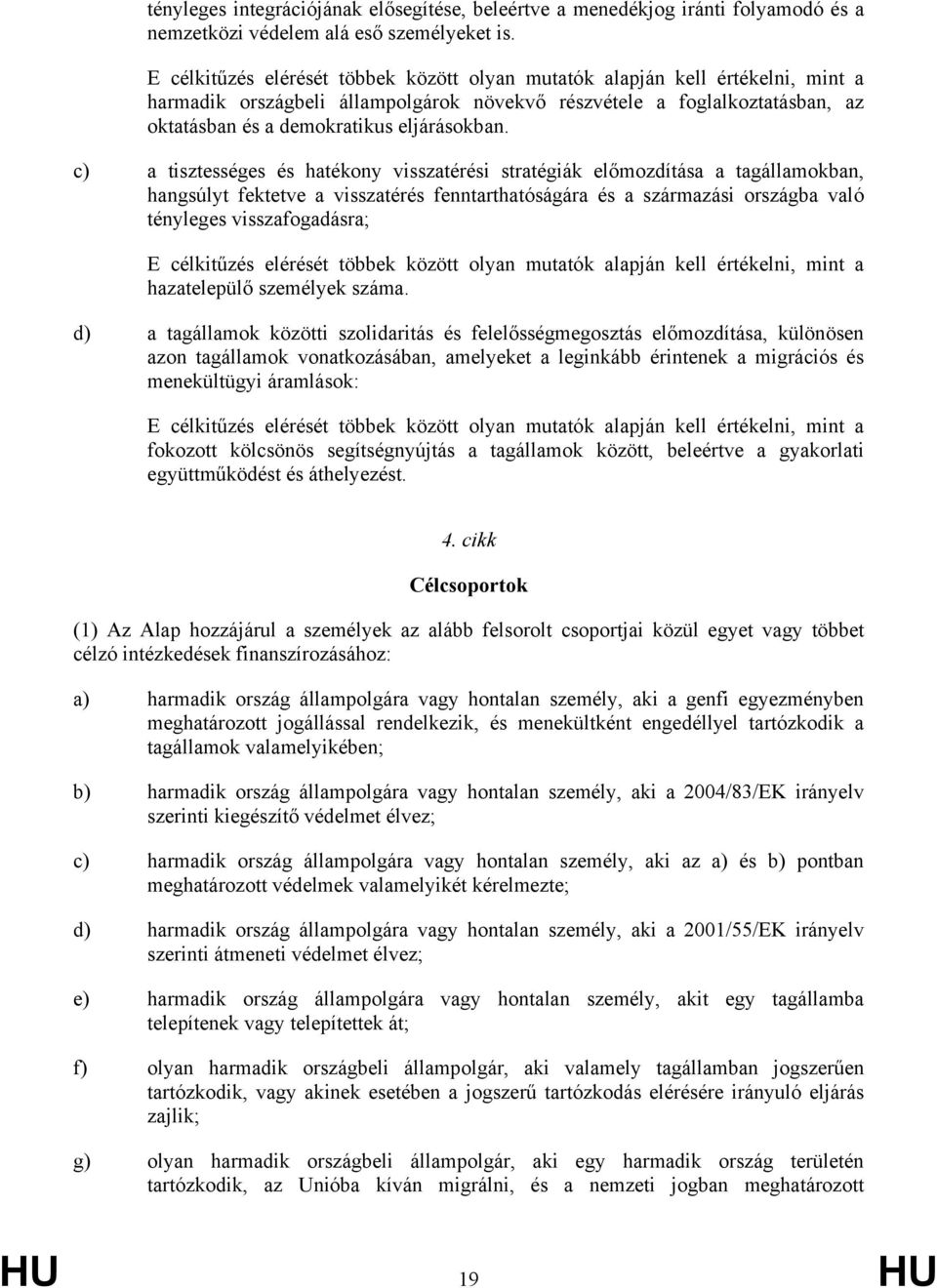 tényleges integrációjának elősegítése, beleértve a menedékjog iránti folyamodó és a nemzetközi védelem alá eső személyeket is.

E célkitűzés elérését többek között olyan mutatók alapján kell értékelni, mint a harmadik országbeli állampolgárok növekvő részvétele a foglalkoztatásban, az oktatásban és a demokratikus eljárásokban.

c) a tisztességes és hatékony visszatérési stratégiák előmozdítása a tagállamokban, hangsúlyt fektetve a visszatérés fenntarthatóságára és a származási országba való tényleges visszafogadásra;

E célkitűzés elérését többek között olyan mutatók alapján kell értékelni, mint a hazatelepülő személyek száma.

d) a tagállamok közötti szolidaritás és felelősségmegosztás előmozdítása, különösen azon tagállamok vonatkozásában, amelyeket a leginkább érintenek a migrációs és menekültügyi áramlások:

E célkitűzés elérését többek között olyan mutatók alapján kell értékelni, mint a fokozott kölcsönös segítségnyújtás a tagállamok között, beleértve a gyakorlati együttműködést és áthelyezést.

4. cikk

Célcsoportok

(1) Az Alap hozzájárul a személyek az alább felsorolt csoportjai közül egyet vagy többet célzó intézkedések finanszírozásához:

a) harmadik ország állampolgára vagy hontalan személy, aki a genfi egyezményben meghatározott jogállással rendelkezik, és menekültként engedéllyel tartózkodik a tagállamok valamelyikében;

b) harmadik ország állampolgára vagy hontalan személy, aki a 2004/83/EK irányelv szerinti kiegészítő védelmet élvez;

c) harmadik ország állampolgára vagy hontalan személy, aki az a) és b) pontban meghatározott védelmek valamelyikét kérelmezte;

d) harmadik ország állampolgára vagy hontalan személy, aki a 2001/55/EK irányelv szerinti átmeneti védelmet élvez;

e) harmadik ország állampolgára vagy hontalan személy, akit egy tagállamba telepítenek vagy telepítettek át;

f) olyan harmadik országbeli állampolgár, aki valamely tagállamban jogszerűen tartózkodik, vagy akinek esetében a jogszerű tartózkodás elérésére irányuló eljárás zajlik;

g) olyan harmadik országbeli állampolgár, aki egy harmadik ország területén tartózkodik, az Unióba kíván migrálni, és a nemzeti jogban meghatározott

HU 19 HU